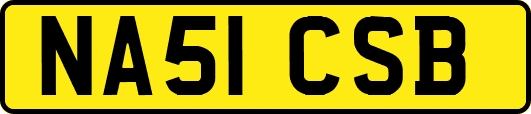 NA51 CSB